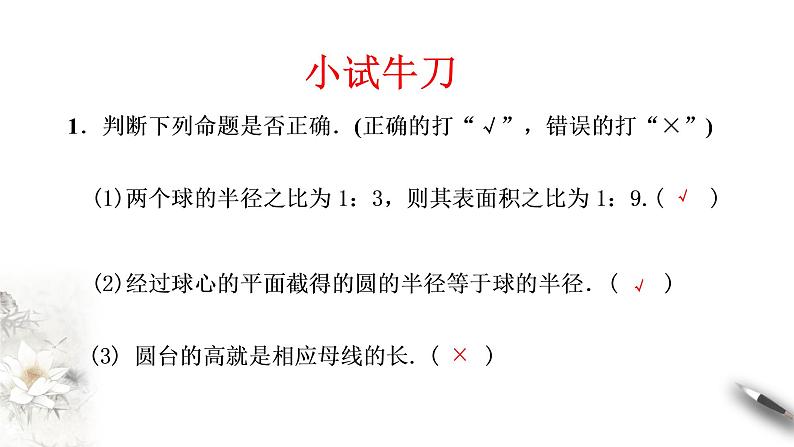 小试牛刀

1．判断下列命题是否正确．(正确的打“√”，错误的打“×”)

(1)两个球的半径之比为 1：3，则其表面积之比为 1：9.（ √ ）

(2)经过球心的平面截得的圆的半径等于球的半径．（ √ ）

(3) 圆台的高就是相应母线的长．（ × ）